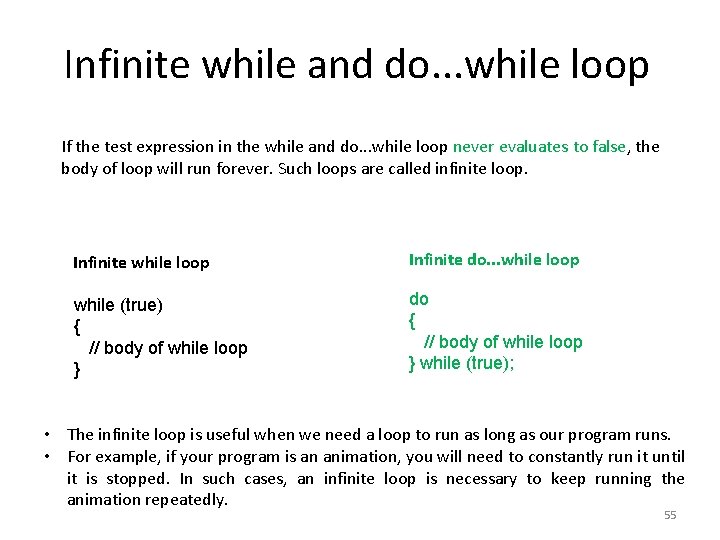 Infinite while and do...while loop

If the test expression in the while and do...while loop never evaluates to false, the body of loop will run forever. Such loops are called infinite loop.

Infinite while loop

while (true)
{
// body of while loop
}

Infinite do...while loop

do
{
// body of while loop
} while (true);

• The infinite loop is useful when we need a loop to run as long as our program runs.
• For example, if your program is an animation, you will need to constantly run it until it is stopped. In such cases, an infinite loop is necessary to keep running the animation repeatedly.

55